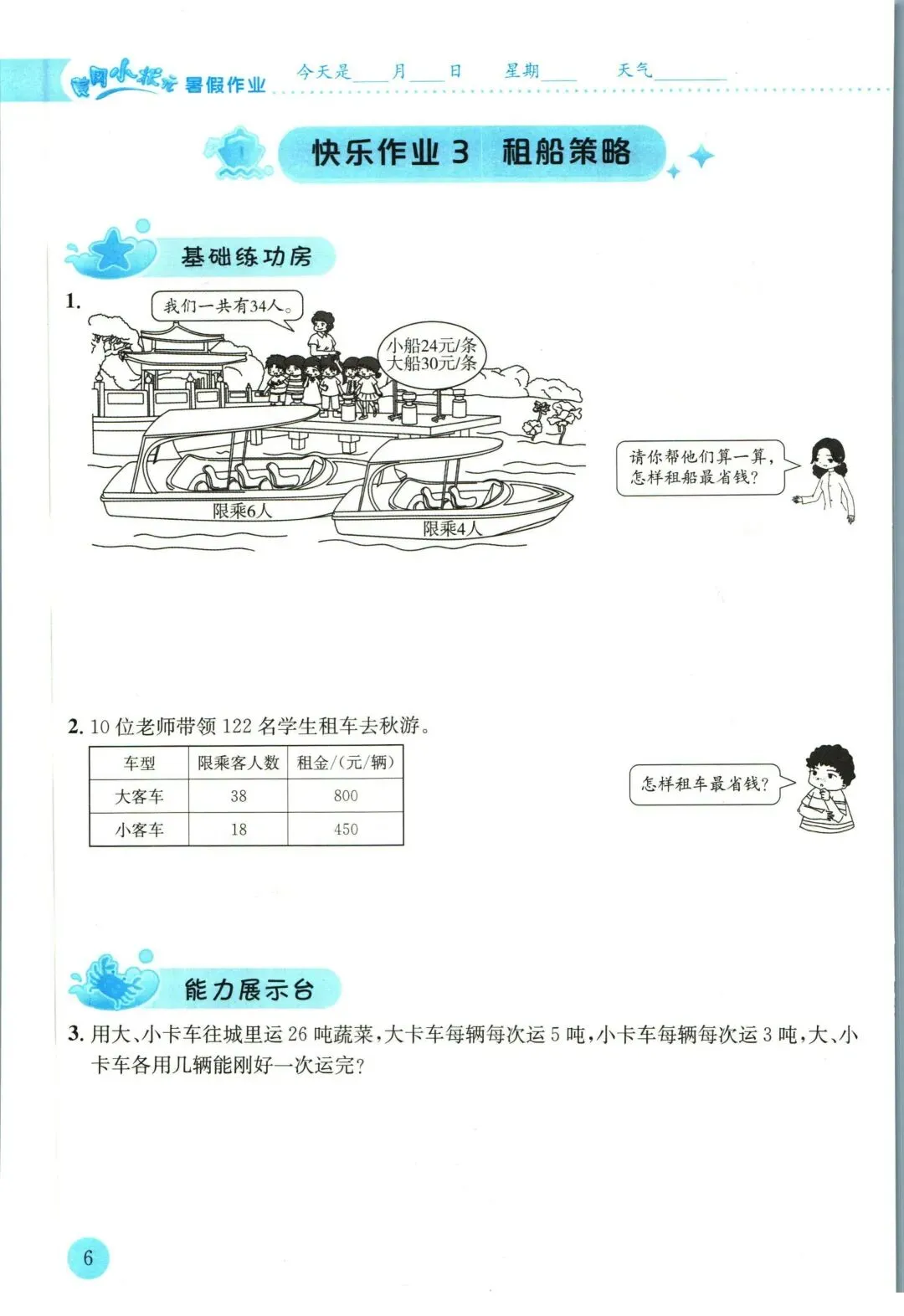 黄冈小状元 暑假作业 今天是____月____日 星期____ 天气____

快乐作业3 租船策略

基础练功房

1.

我们一共有34人。

小船24元/条
大船30元/条

限乘6人

限乘4人

请你帮他们算一算，怎样租船最省钱？

2.10位老师带领122名学生租车去秋游。

| 车型 | 限乘客人数 | 租金/(元/辆) |
|---|---|---|
| 大客车 | 38 | 800 |
| 小客车 | 18 | 450 |

怎样租车最省钱？

能力展示台

3.用大、小卡车往城里运26吨蔬菜，大卡车每辆每次运5吨，小卡车每辆每次运3吨，大、小卡车各用几辆能刚好一次运完？

6